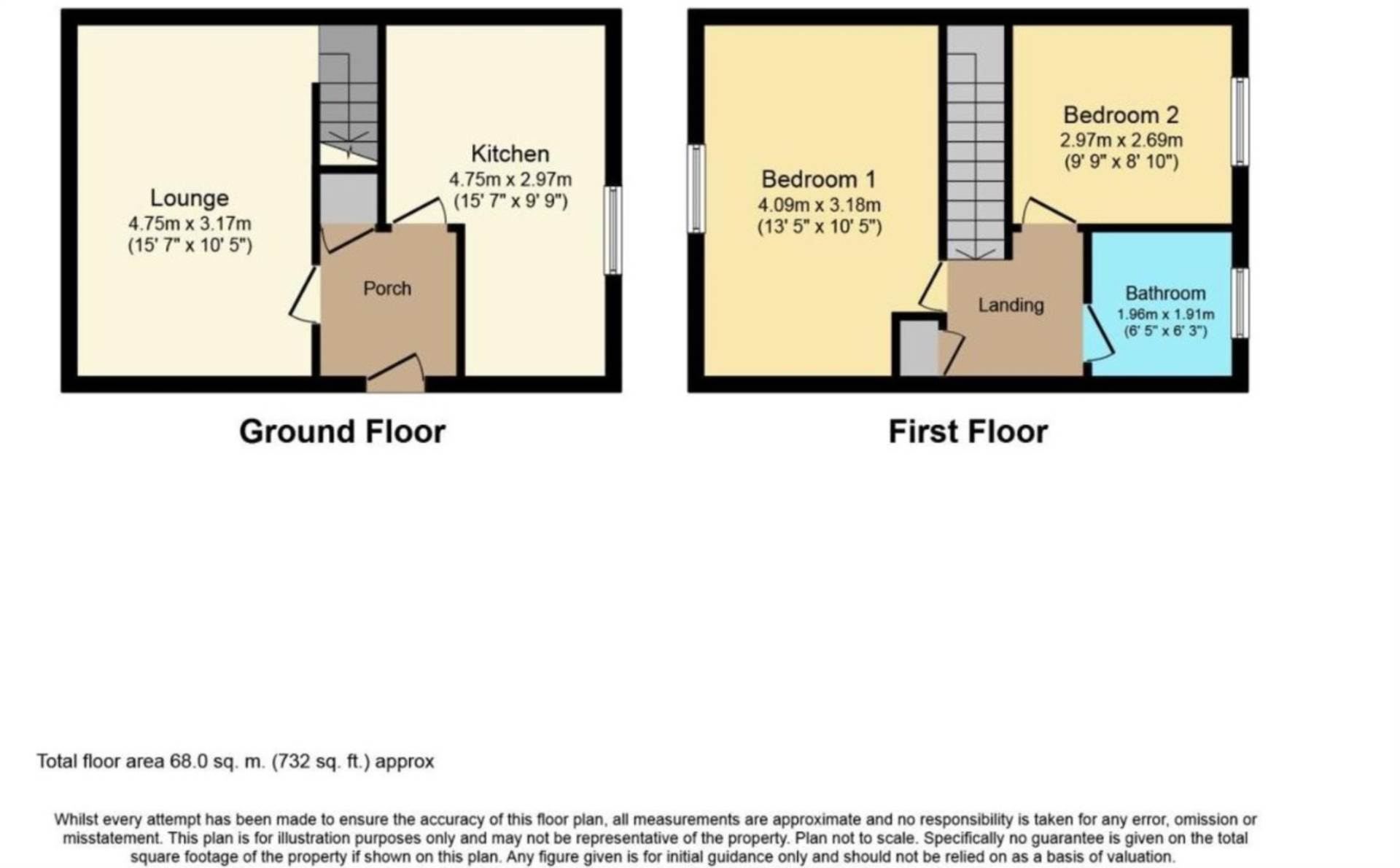 Lounge
4.75m x 3.17m
(15' 7" x 10' 5")

Kitchen
4.75m x 2.97m
(15' 7" x 9' 9")

Porch

Ground Floor

Bedroom 1
4.09m x 3.18m
(13' 5" x 10' 5")

Bedroom 2
2.97m x 2.69m
(9' 9" x 8' 10")

Landing

Bathroom
1.96m x 1.91m
(6' 5" x 6' 3")

First Floor

Total floor area 68.0 sq. m. (732 sq. ft.) approx

Whilst every attempt has been made to ensure the accuracy of this floor plan, all measurements are approximate and no responsibility is taken for any error, omission or misstatement. This plan is for illustration purposes only and may not be representative of the property. Plan not to scale. Specifically no guarantee is given on the total square footage of the property if shown on this plan. Any figure given is for initial guidance only and should not be relied on as a basis of valuation.